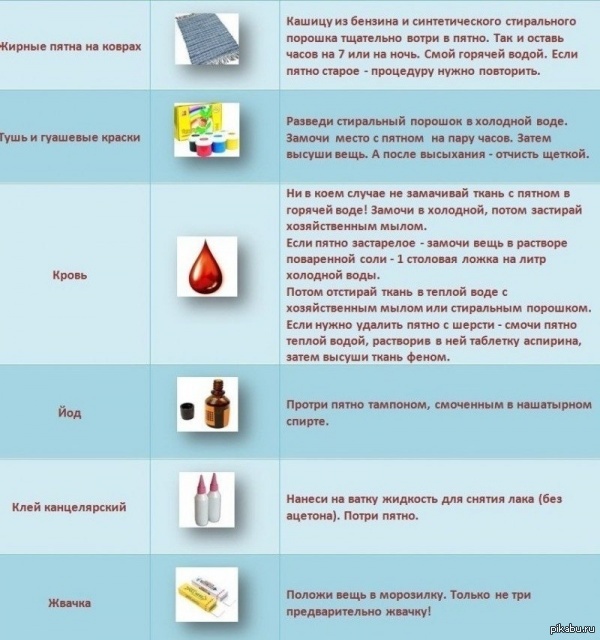 | | | |
|---|---|---|
| Жирные пятна на коврах | | Кашицу из бензина и синтетического стирального порошка тщательно вотри в пятно. Так и оставь часов на 7 или на ночь. Смой горячей водой. Если пятно старое - процедуру нужно повторить. |
| Тушь и гуашевые краски | | Разведи стиральный порошок в холодной воде. Замочи место с пятном на пару часов. Затем высуши вещь. А после высыхания - отчисть щеткой. |
| Кровь | | Ни в коем случае не замачивай ткань с пятном в горячей воде! Замочи в холодной, потом застирай хозяйственным мылом. Если пятно застарелое - замочи вещь в растворе поваренной соли - 1 столовая ложка на литр холодной воды. Потом отстирай ткань в теплой воде с хозяйственным мылом или стиральным порошком. Если нужно удалить пятно с шерсти - смочи пятно теплой водой, растворив в ней таблетку аспирина, затем высуши ткань феном. |
| Йод | | Протри пятно тампоном, смоченным в нашатырном спирте. |
| Клей канцелярский | | Нанеси на ватку жидкость для снятия лака (без ацетона). Потри пятно. |
| Жвачка | | Положи вещь в морозилку. Только не три предварительно жвачку! |

pikabu.ru